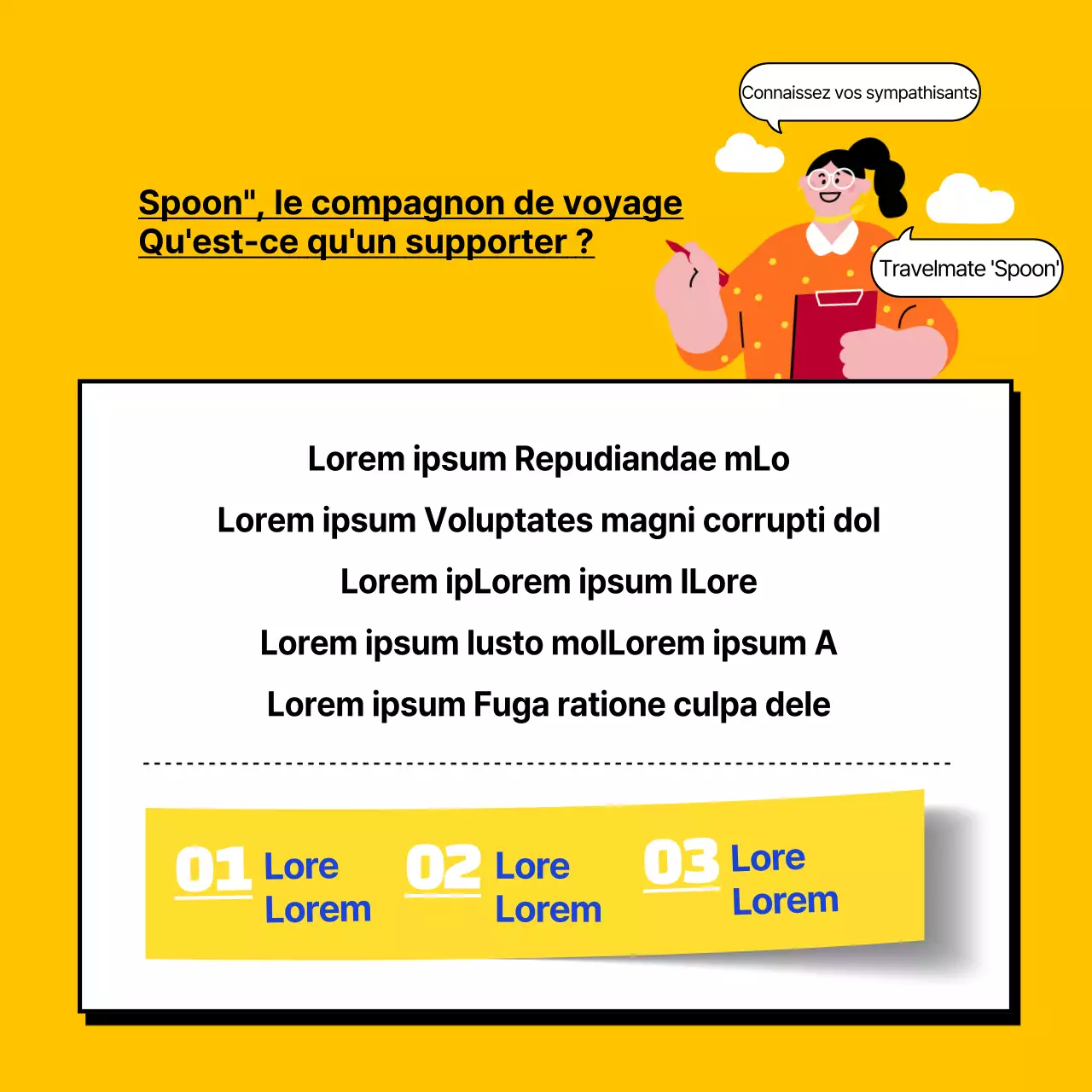 Connaissez vos sympathisants

Spoon", le compagnon de voyage
Qu'est-ce qu'un supporter ?

Travelmate 'Spoon'

Lorem ipsum Repudiandae mLo

Lorem ipsum Voluptates magni corrupti dol

Lorem ipLorem ipsum lLore

Lorem ipsum Iusto molLorem ipsum A

Lorem ipsum Fuga ratione culpa dele

01 Lore Lorem

02 Lore Lorem

03 Lore Lorem